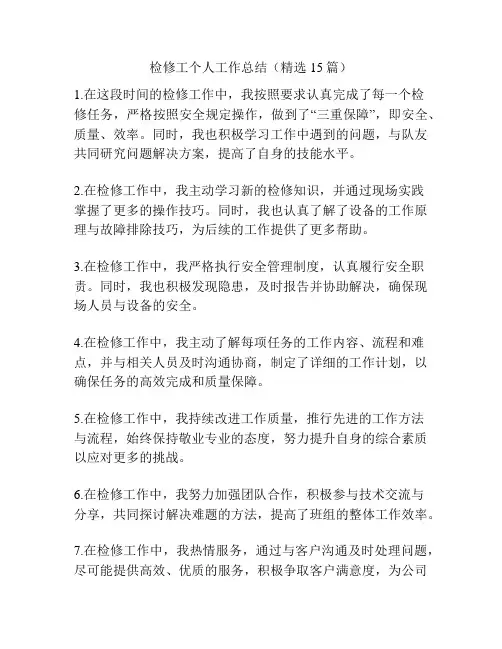 检修工个人工作总结（精选 15 篇）

1.在这段时间的检修工作中，我按照要求认真完成了每一个检修任务，严格按照安全规定操作，做到了“三重保障”，即安全、质量、效率。同时，我也积极学习工作中遇到的问题，与队友共同研究问题解决方案，提高了自身的技能水平。

2.在检修工作中，我主动学习新的检修知识，并通过现场实践掌握了更多的操作技巧。同时，我也认真了解了设备的工作原理与故障排除技巧，为后续的工作提供了更多帮助。

3.在检修工作中，我严格执行安全管理制度，认真履行安全职责。同时，我也积极发现隐患，及时报告并协助解决，确保现场人员与设备的安全。

4.在检修工作中，我主动了解每项任务的工作内容、流程和难点，并与相关人员及时沟通协商，制定了详细的工作计划，以确保任务的高效完成和质量保障。

5.在检修工作中，我持续改进工作质量，推行先进的工作方法与流程，始终保持敬业专业的态度，努力提升自身的综合素质以应对更多的挑战。

6.在检修工作中，我努力加强团队合作，积极参与技术交流与分享，共同探讨解决难题的方法，提高了班组的整体工作效率。

7.在检修工作中，我热情服务，通过与客户沟通及时处理问题，尽可能提供高效、优质的服务，积极争取客户满意度，为公司